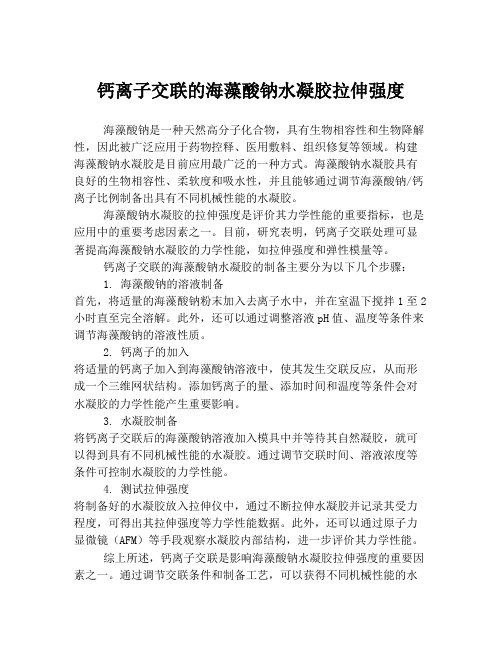 钙离子交联的海藻酸钠水凝胶拉伸强度

海藻酸钠是一种天然高分子化合物，具有生物相容性和生物降解性，因此被广泛应用于药物控释、医用敷料、组织修复等领域。构建海藻酸钠水凝胶是目前应用最广泛的一种方式。海藻酸钠水凝胶具有良好的生物相容性、柔软度和吸水性，并且能够通过调节海藻酸钠/钙离子比例制备出具有不同机械性能的水凝胶。

海藻酸钠水凝胶的拉伸强度是评价其力学性能的重要指标，也是应用中的重要考虑因素之一。目前，研究表明，钙离子交联处理可显著提高海藻酸钠水凝胶的力学性能，如拉伸强度和弹性模量等。

钙离子交联的海藻酸钠水凝胶的制备主要分为以下几个步骤：

1. 海藻酸钠的溶液制备

首先，将适量的海藻酸钠粉末加入去离子水中，并在室温下搅拌 1 至 2 小时直至完全溶解。此外，还可以通过调整溶液 pH 值、温度等条件来调节海藻酸钠的溶液性质。

2. 钙离子的加入

将适量的钙离子加入到海藻酸钠溶液中，使其发生交联反应，从而形成一个三维网状结构。添加钙离子的量、添加时间和温度等条件会对水凝胶的力学性能产生重要影响。

3. 水凝胶制备

将钙离子交联后的海藻酸钠溶液加入模具中并等待其自然凝胶，就可以得到具有不同机械性能的水凝胶。通过调节交联时间、溶液浓度等条件可控制水凝胶的力学性能。

4. 测试拉伸强度

将制备好的水凝胶放入拉伸仪中，通过不断拉伸水凝胶并记录其受力程度，可得出其拉伸强度等力学性能数据。此外，还可以通过原子力显微镜（AFM）等手段观察水凝胶内部结构，进一步评价其力学性能。

综上所述，钙离子交联是影响海藻酸钠水凝胶拉伸强度的重要因素之一。通过调节交联条件和制备工艺，可以获得不同机械性能的水